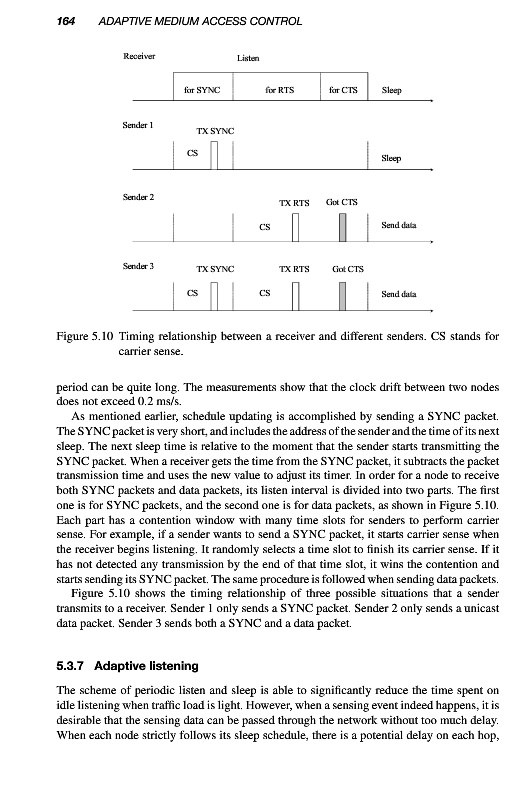 164 ADAPTIVE MEDIUM ACCESS CONTROL

Receiver

Listen

for SYNC

for RTS

for CTS

Sleep

Sender 1

TX SYNC

CS

Sleep

Sender 2

TX RTS

Got CTS

CS

Send data

Sender 3

TX SYNC

TX RTS

Got CTS

CS

CS

Send data

Figure 5.10 Timing relationship between a receiver and different senders. CS stands for carrier sense.

period can be quite long. The measurements show that the clock drift between two nodes does not exceed 0.2 ms/s.

As mentioned earlier, schedule updating is accomplished by sending a SYNC packet. The SYNC packet is very short, and includes the address of the sender and the time of its next sleep. The next sleep time is relative to the moment that the sender starts transmitting the SYNC packet. When a receiver gets the time from the SYNC packet, it subtracts the packet transmission time and uses the new value to adjust its timer. In order for a node to receive both SYNC packets and data packets, its listen interval is divided into two parts. The first one is for SYNC packets, and the second one is for data packets, as shown in Figure 5.10. Each part has a contention window with many time slots for senders to perform carrier sense. For example, if a sender wants to send a SYNC packet, it starts carrier sense when the receiver begins listening. It randomly selects a time slot to finish its carrier sense. If it has not detected any transmission by the end of that time slot, it wins the contention and starts sending its SYNC packet. The same procedure is followed when sending data packets.

Figure 5.10 shows the timing relationship of three possible situations that a sender transmits to a receiver. Sender 1 only sends a SYNC packet. Sender 2 only sends a unicast data packet. Sender 3 sends both a SYNC and a data packet.

5.3.7 Adaptive listening

The scheme of periodic listen and sleep is able to significantly reduce the time spent on idle listening when traffic load is light. However, when a sensing event indeed happens, it is desirable that the sensing data can be passed through the network without too much delay. When each node strictly follows its sleep schedule, there is a potential delay on each hop,